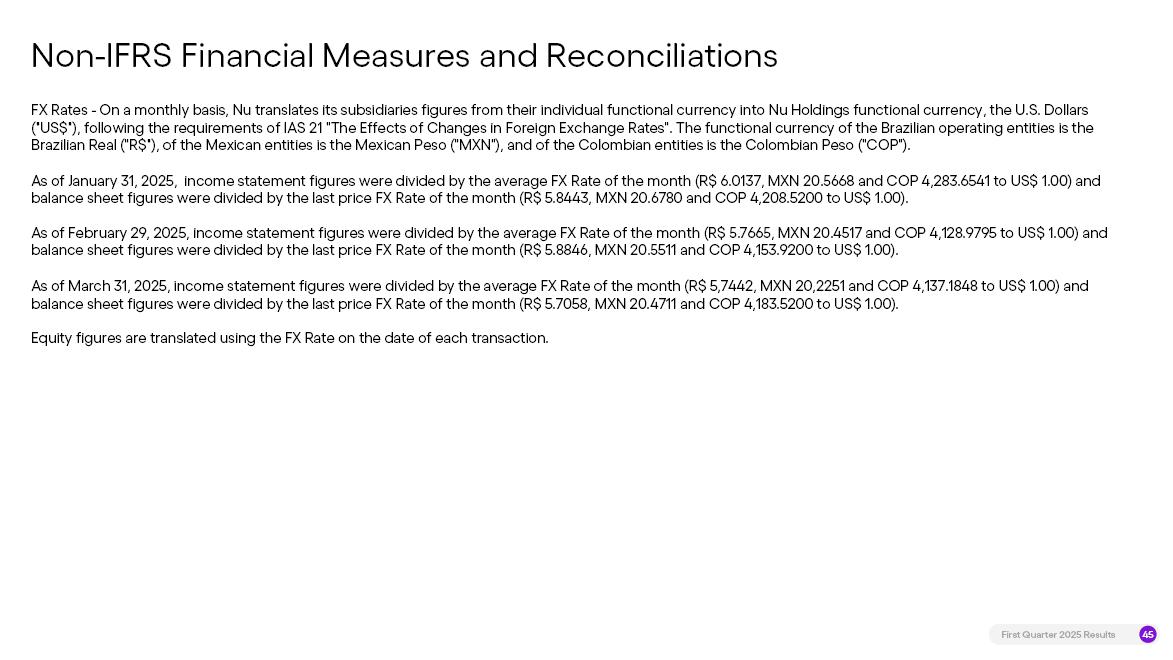 Non-IFRS Financial Measures and Reconciliations

FX Rates - On a monthly basis, Nu translates its subsidiaries figures from their individual functional currency into Nu Holdings functional currency, the U.S. Dollars ("US$"), following the requirements of IAS 21 "The Effects of Changes in Foreign Exchange Rates". The functional currency of the Brazilian operating entities is the Brazilian Real ("R$"), of the Mexican entities is the Mexican Peso ("MXN"), and of the Colombian entities is the Colombian Peso ("COP").

As of January 31, 2025, income statement figures were divided by the average FX Rate of the month (R$ 6.0137, MXN 20.5668 and COP 4,283.6541 to US$ 1.00) and balance sheet figures were divided by the last price FX Rate of the month (R$ 5.8443, MXN 20.6780 and COP 4,208.5200 to US$ 1.00).

As of February 29, 2025, income statement figures were divided by the average FX Rate of the month (R$ 5.7665, MXN 20.4517 and COP 4,128.9795 to US$ 1.00) and balance sheet figures were divided by the last price FX Rate of the month (R$ 5.8846, MXN 20.5511 and COP 4,153.9200 to US$ 1.00).

As of March 31, 2025, income statement figures were divided by the average FX Rate of the month (R$ 5,7442, MXN 20,2251 and COP 4,137.1848 to US$ 1.00) and balance sheet figures were divided by the last price FX Rate of the month (R$ 5.7058, MXN 20.4711 and COP 4,183.5200 to US$ 1.00).

Equity figures are translated using the FX Rate on the date of each transaction.

First Quarter 2025 Results 45